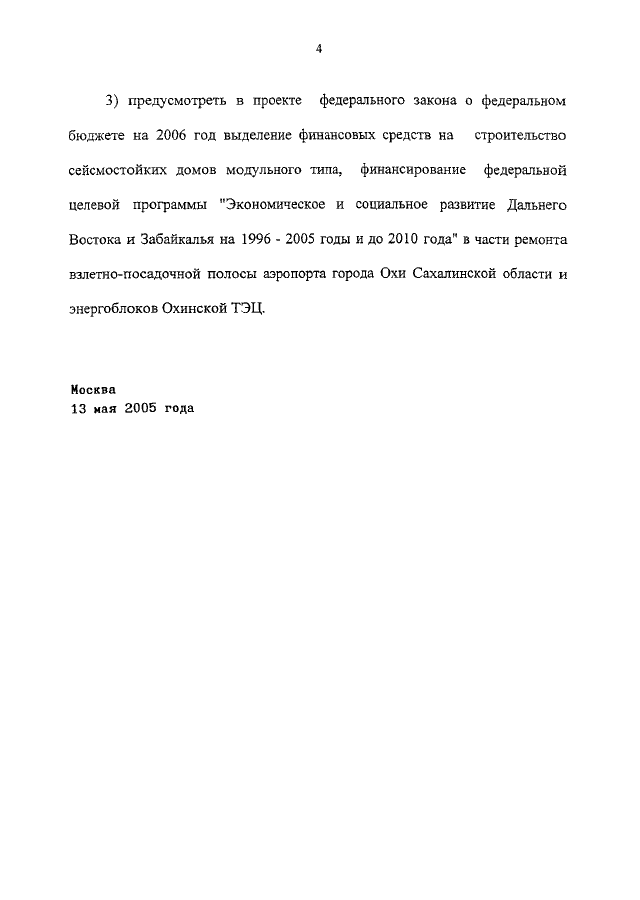 4

3) предусмотреть в проекте федерального закона о федеральном бюджете на 2006 год выделение финансовых средств на строительство сейсмостойких домов модульного типа, финансирование федеральной целевой программы "Экономическое и социальное развитие Дальнего Востока и Забайкалья на 1996 - 2005 годы и до 2010 года" в части ремонта взлетно-посадочной полосы аэропорта города Охи Сахалинской области и энергоблоков Охинской ТЭЦ.

Москва
13 мая 2005 года